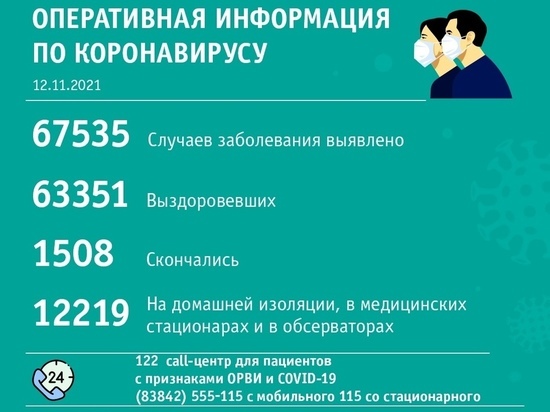 ОПЕРАТИВНАЯ ИНФОРМАЦИЯ ПО КОРОНАВИРУСУ

12.11.2021

67535 Случаев заболевания выявлено

63351 Выздоровевших

1508 Скончались

12219 На домашней изоляции, в медицинских стационарах и в обсерваторах

24

122 call-центр для пациентов с признаками ОРВИ и COVID-19
(83842) 555-115 с мобильного 115 со стационарного